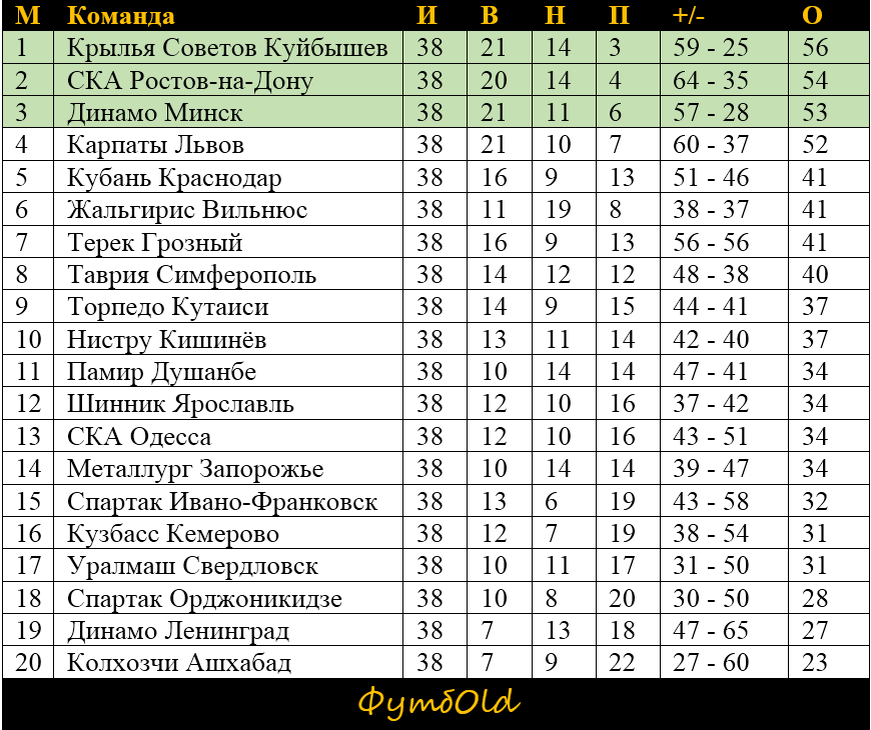 | М | Команда | И | В | Н | П | +/- | О |
|---|---|---|---|---|---|---|---|
| 1 | Крылья Советов Куйбышев | 38 | 21 | 14 | 3 | 59 - 25 | 56 |
| 2 | СКА Ростов-на-Дону | 38 | 20 | 14 | 4 | 64 - 35 | 54 |
| 3 | Динамо Минск | 38 | 21 | 11 | 6 | 57 - 28 | 53 |
| 4 | Карпаты Львов | 38 | 21 | 10 | 7 | 60 - 37 | 52 |
| 5 | Кубань Краснодар | 38 | 16 | 9 | 13 | 51 - 46 | 41 |
| 6 | Жальгирис Вильнюс | 38 | 11 | 19 | 8 | 38 - 37 | 41 |
| 7 | Терек Грозный | 38 | 16 | 9 | 13 | 56 - 56 | 41 |
| 8 | Таврия Симферополь | 38 | 14 | 12 | 12 | 48 - 38 | 40 |
| 9 | Торпедо Кутаиси | 38 | 14 | 9 | 15 | 44 - 41 | 37 |
| 10 | Нистру Кишинёв | 38 | 13 | 11 | 14 | 42 - 40 | 37 |
| 11 | Памир Душанбе | 38 | 10 | 14 | 14 | 47 - 41 | 34 |
| 12 | Шинник Ярославль | 38 | 12 | 10 | 16 | 37 - 42 | 34 |
| 13 | СКА Одесса | 38 | 12 | 10 | 16 | 43 - 51 | 34 |
| 14 | Металлург Запорожье | 38 | 10 | 14 | 14 | 39 - 47 | 34 |
| 15 | Спартак Ивано-Франковск | 38 | 13 | 6 | 19 | 43 - 58 | 32 |
| 16 | Кузбасс Кемерово | 38 | 12 | 7 | 19 | 38 - 54 | 31 |
| 17 | Уралмаш Свердловск | 38 | 10 | 11 | 17 | 31 - 50 | 31 |
| 18 | Спартак Орджоникидзе | 38 | 10 | 8 | 20 | 30 - 50 | 28 |
| 19 | Динамо Ленинград | 38 | 7 | 13 | 18 | 47 - 65 | 27 |
| 20 | Колхозчи Ашхабад | 38 | 7 | 9 | 22 | 27 - 60 | 23 |

ФутбOld